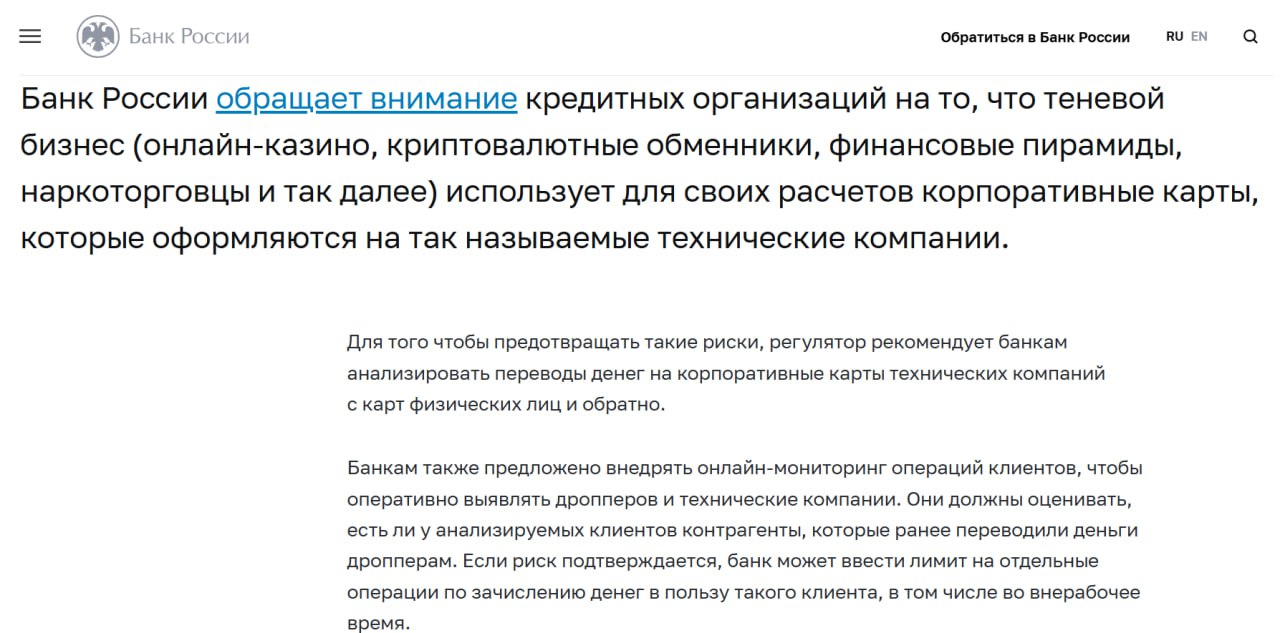 Банк России

Обратиться в Банк России RU EN

Банк России обращает внимание кредитных организаций на то, что теневой бизнес (онлайн-казино, криптовалютные обменники, финансовые пирамиды, наркоторговцы и так далее) использует для своих расчетов корпоративные карты, которые оформляются на так называемые технические компании.

Для того чтобы предотвращать такие риски, регулятор рекомендует банкам анализировать переводы денег на корпоративные карты технических компаний с карт физических лиц и обратно.

Банкам также предложено внедрять онлайн-мониторинг операций клиентов, чтобы оперативно выявлять дропперов и технические компании. Они должны оценивать, есть ли у анализируемых клиентов контрагенты, которые ранее переводили деньги дропперам. Если риск подтверждается, банк может ввести лимит на отдельные операции по зачислению денег в пользу такого клиента, в том числе во внерабочее время.